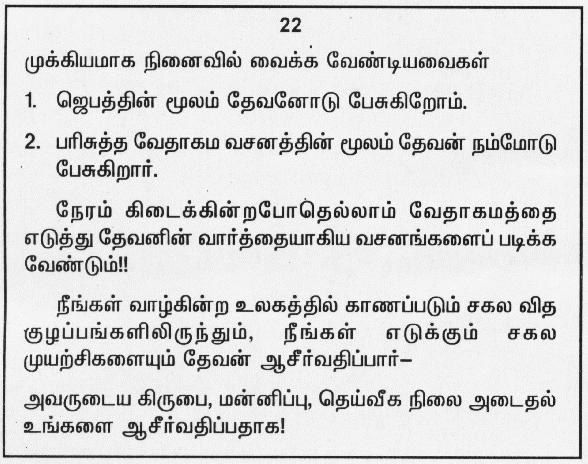 22

முக்கியமாக நினைவில் வைக்க வேண்டியவைகள்

1. ஜெபத்தின் மூலம் தேவனோடு பேசுகிறோம்.

2. பரிசுத்த வேதாகம வசனத்தின் மூலம் தேவன் நம்மோடு பேசுகிறார்.

நேரம் கிடைக்கின்றபோதெல்லாம் வேதாகமத்தை எடுத்து தேவனின் வார்த்தையாகிய வசனங்களைப் படிக்க வேண்டும்!!

நீங்கள் வாழ்கின்ற உலகத்தில் காணப்படும் சகல வித குழப்பங்களிலிருந்தும், நீங்கள் எடுக்கும் சகல முயற்சிகளையும் தேவன் ஆசீர்வதிப்பார்–

அவருடைய கிருபை, மன்னிப்பு, தெய்வீக நிலை அடைதல் உங்களை ஆசீர்வதிப்பதாக!